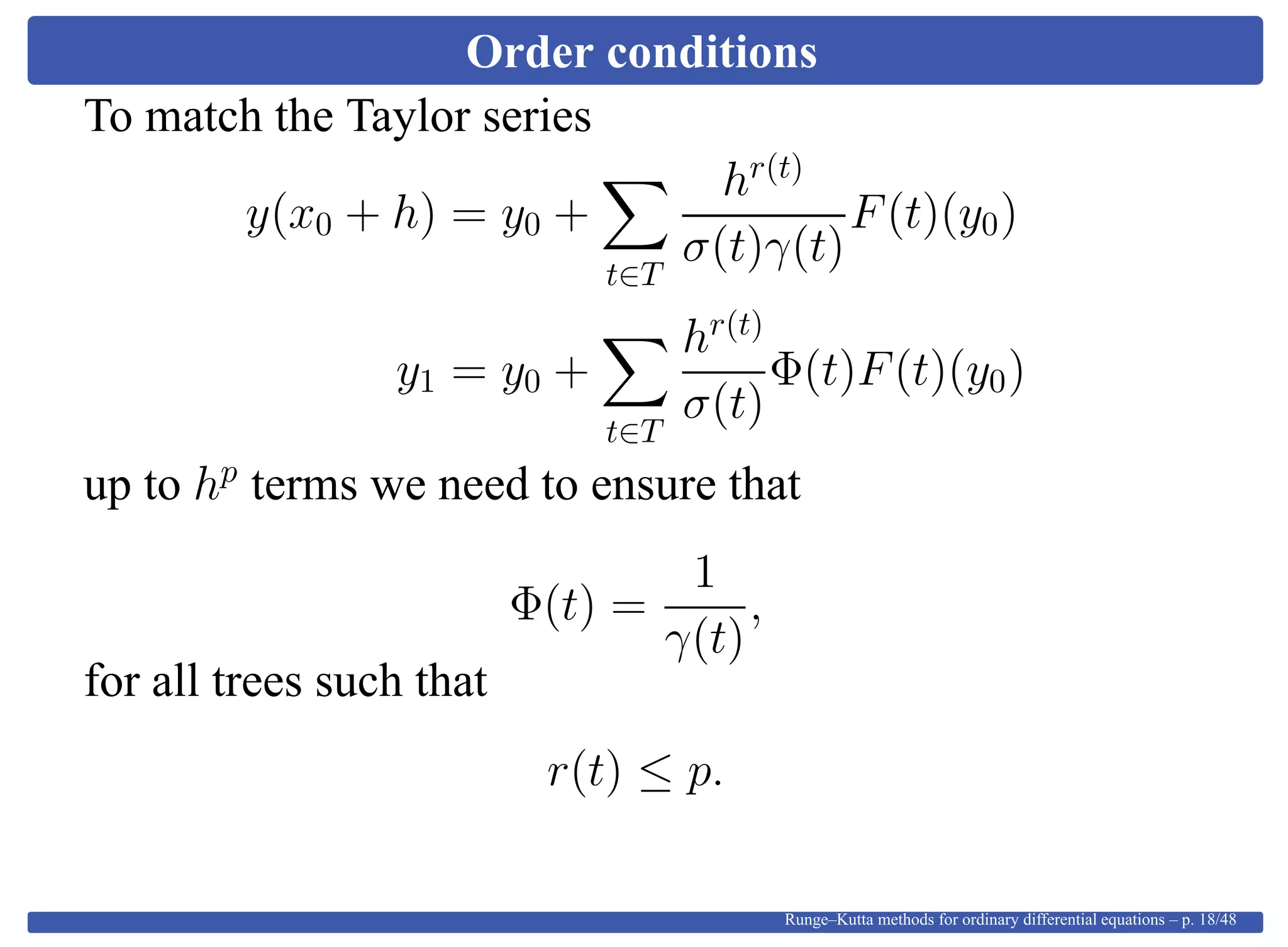 Order conditions

To match the Taylor series

$$y(x_0 + h) = y_0 + \sum_{t \in T} \frac{h^{r(t)}}{\sigma(t)\gamma(t)} F(t)(y_0)$$

$$y_1 = y_0 + \sum_{t \in T} \frac{h^{r(t)}}{\sigma(t)} \Phi(t) F(t)(y_0)$$

up to $h^p$ terms we need to ensure that

$$\Phi(t) = \frac{1}{\gamma(t)},$$

for all trees such that

$$r(t) \leq p.$$

Runge–Kutta methods for ordinary differential equations – p. 18/48